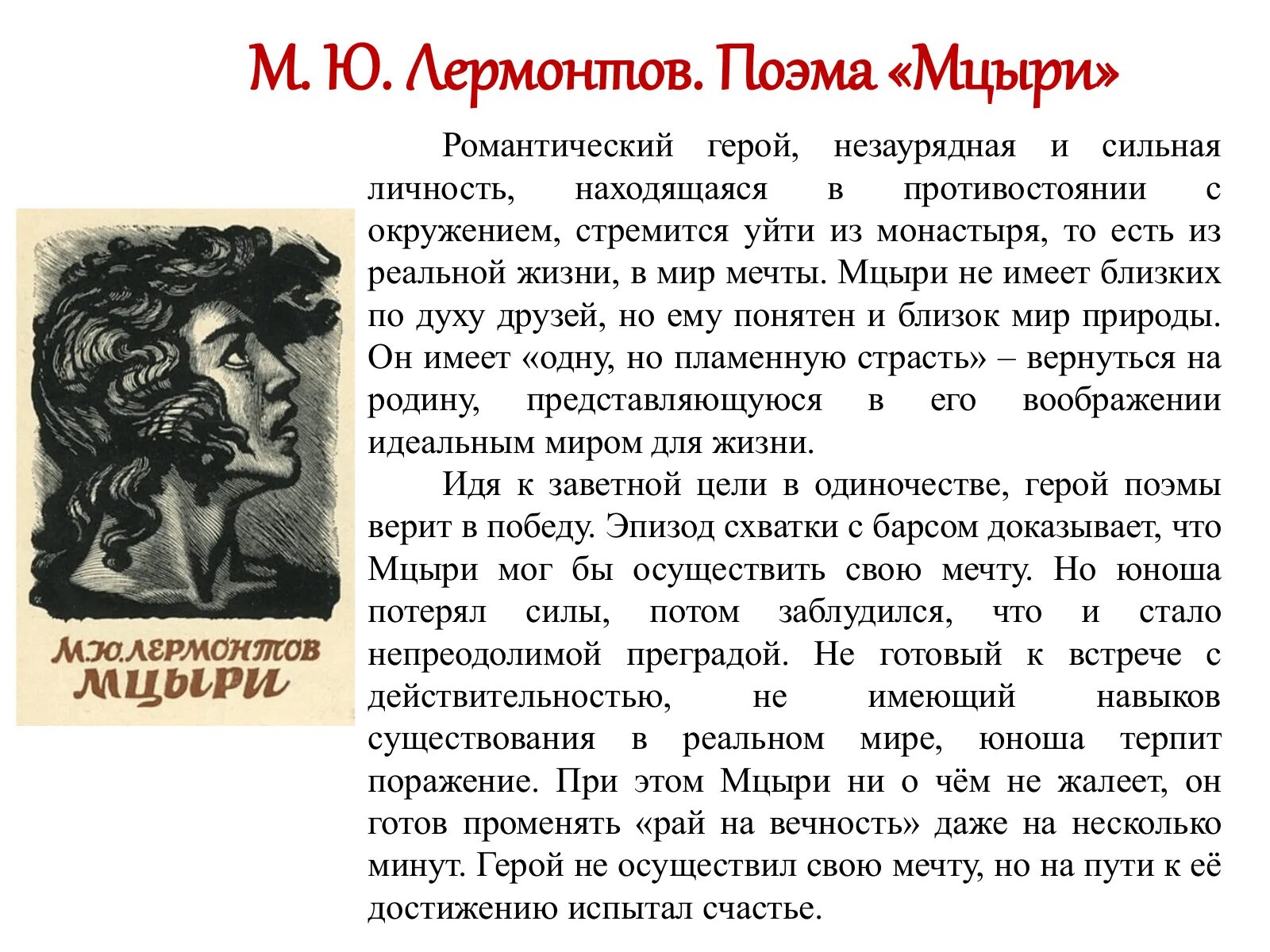 М. Ю. Лермонтов. Поэма «Мцыри»

М.Ю.ЛЕРМОНТОВ
МЦЫРИ

Романтический герой, незаурядная и сильная личность, находящаяся в противостоянии с окружением, стремится уйти из монастыря, то есть из реальной жизни, в мир мечты. Мцыри не имеет близких по духу друзей, но ему понятен и близок мир природы. Он имеет «одну, но пламенную страсть» – вернуться на родину, представляющуюся в его воображении идеальным миром для жизни.

Идя к заветной цели в одиночестве, герой поэмы верит в победу. Эпизод схватки с барсом доказывает, что Мцыри мог бы осуществить свою мечту. Но юноша потерял силы, потом заблудился, что и стало непреодолимой преградой. Не готовый к встрече с действительностью, не имеющий навыков существования в реальном мире, юноша терпит поражение. При этом Мцыри ни о чём не жалеет, он готов променять «рай на вечность» даже на несколько минут. Герой не осуществил свою мечту, но на пути к её достижению испытал счастье.